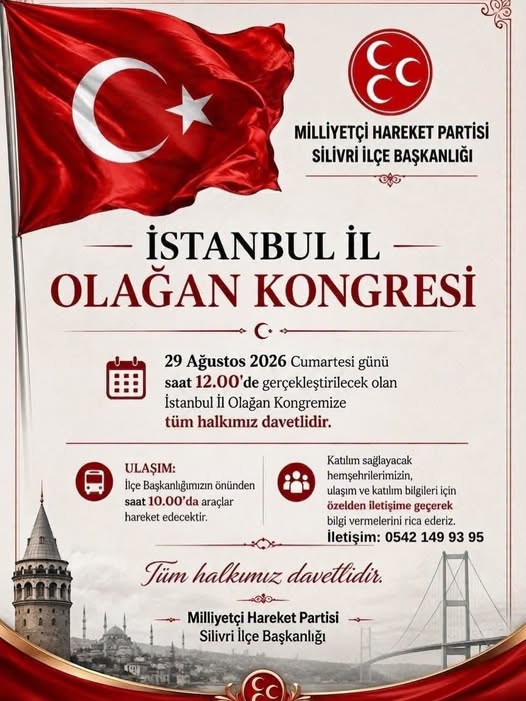 MİLLİYETÇİ HAREKET PARTİSİ
SİLİVRİ İLÇE BAŞKANLIĞI

İSTANBUL İL
OLAĞAN KONGRESİ

29 Ağustos 2026 Cumartesi günü saat 12.00'de gerçekleştirilecek olan İstanbul İl Olağan Kongremize tüm halkımız davetlidir.

ULAŞIM:
İlçe Başkanlığımızın önünden saat 10.00'da araçlar hareket edecektir.

Katılım sağlayacak hemşehrilerimizin, ulaşım ve katılım bilgileri için özelden iletişime geçerek bilgi vermelerini rica ederiz.
İletişim: 0542 149 93 95

Tüm halkımız davetlidir.

Milliyetçi Hareket Partisi
Silivri İlçe Başkanlığı